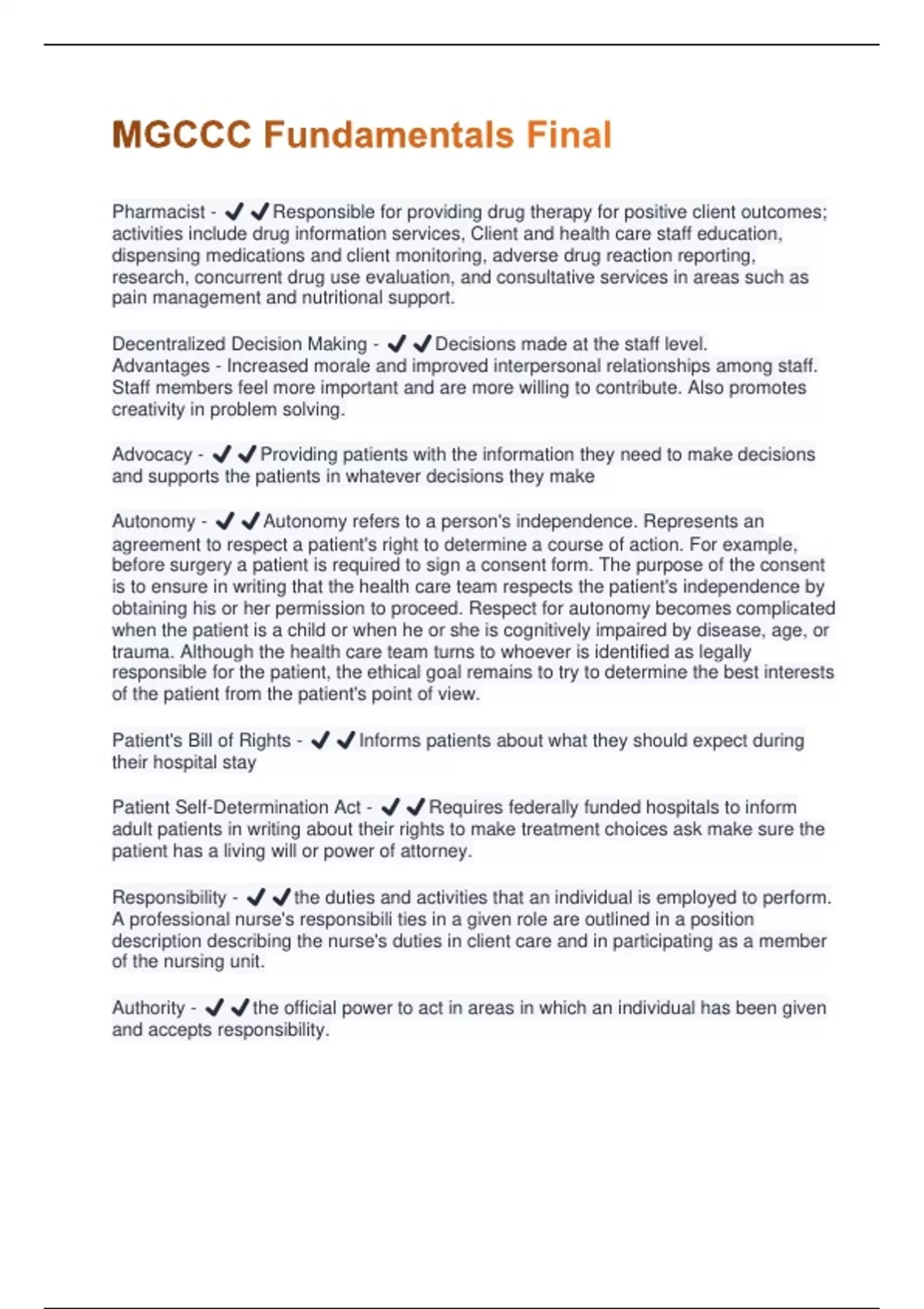 MGCCC Fundamentals Final

Pharmacist - ✔✔Responsible for providing drug therapy for positive client outcomes; activities include drug information services, Client and health care staff education, dispensing medications and client monitoring, adverse drug reaction reporting, research, concurrent drug use evaluation, and consultative services in areas such as pain management and nutritional support.

Decentralized Decision Making - ✔✔Decisions made at the staff level.
Advantages - Increased morale and improved interpersonal relationships among staff. Staff members feel more important and are more willing to contribute. Also promotes creativity in problem solving.

Advocacy - ✔✔Providing patients with the information they need to make decisions and supports the patients in whatever decisions they make

Autonomy - ✔✔Autonomy refers to a person's independence. Represents an agreement to respect a patient's right to determine a course of action. For example, before surgery a patient is required to sign a consent form. The purpose of the consent is to ensure in writing that the health care team respects the patient's independence by obtaining his or her permission to proceed. Respect for autonomy becomes complicated when the patient is a child or when he or she is cognitively impaired by disease, age, or trauma. Although the health care team turns to whoever is identified as legally responsible for the patient, the ethical goal remains to try to determine the best interests of the patient from the patient's point of view.

Patient's Bill of Rights - ✔✔Informs patients about what they should expect during their hospital stay

Patient Self-Determination Act - ✔✔Requires federally funded hospitals to inform adult patients in writing about their rights to make treatment choices ask make sure the patient has a living will or power of attorney.

Responsibility - ✔✔the duties and activities that an individual is employed to perform. A professional nurse's responsibili ties in a given role are outlined in a position description describing the nurse's duties in client care and in participating as a member of the nursing unit.

Authority - ✔✔the official power to act in areas in which an individual has been given and accepts responsibility.